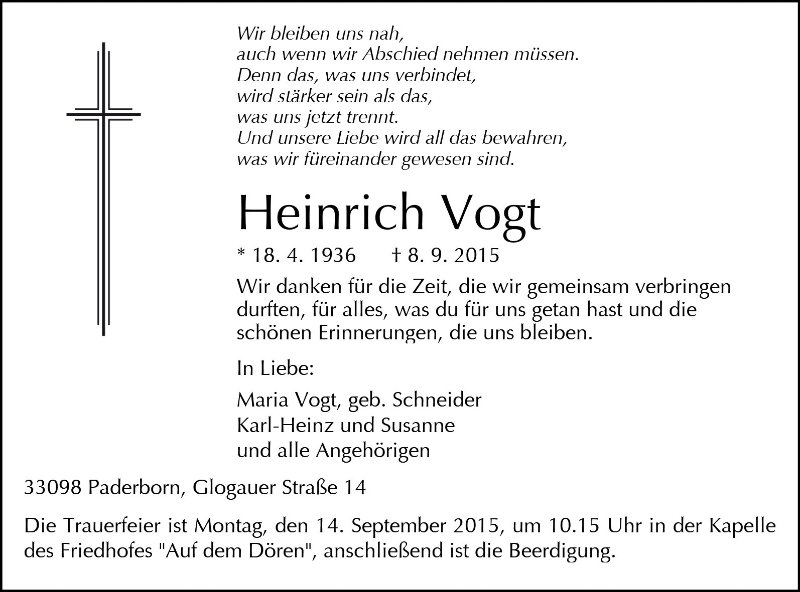 Wir bleiben uns nah,
auch wenn wir Abschied nehmen müssen.
Denn das, was uns verbindet,
wird stärker sein als das,
was uns jetzt trennt.
Und unsere Liebe wird all das bewahren,
was wir füreinander gewesen sind.

Heinrich Vogt

* 18. 4. 1936 † 8. 9. 2015

Wir danken für die Zeit, die wir gemeinsam verbringen durften, für alles, was du für uns getan hast und die schönen Erinnerungen, die uns bleiben.

In Liebe:

Maria Vogt, geb. Schneider
Karl-Heinz und Susanne
und alle Angehörigen

33098 Paderborn, Glogauer Straße 14

Die Trauerfeier ist Montag, den 14. September 2015, um 10.15 Uhr in der Kapelle des Friedhofes "Auf dem Dören", anschließend ist die Beerdigung.